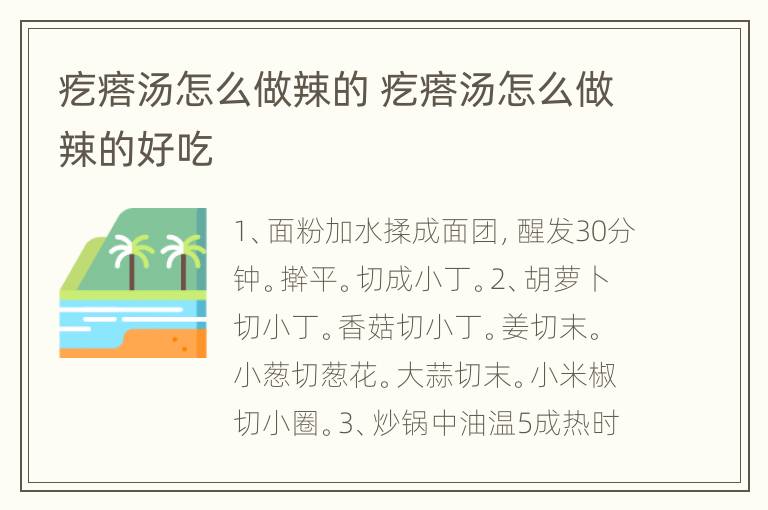 疙瘩汤怎么做辣的 疙瘩汤怎么做辣的好吃

1、面粉加水揉成面团，醒发30分钟。擀平。切成小丁。2、胡萝卜切小丁。香菇切小丁。姜切末。小葱切葱花。大蒜切末。小米椒切小圈。3、炒锅中油温5成热时